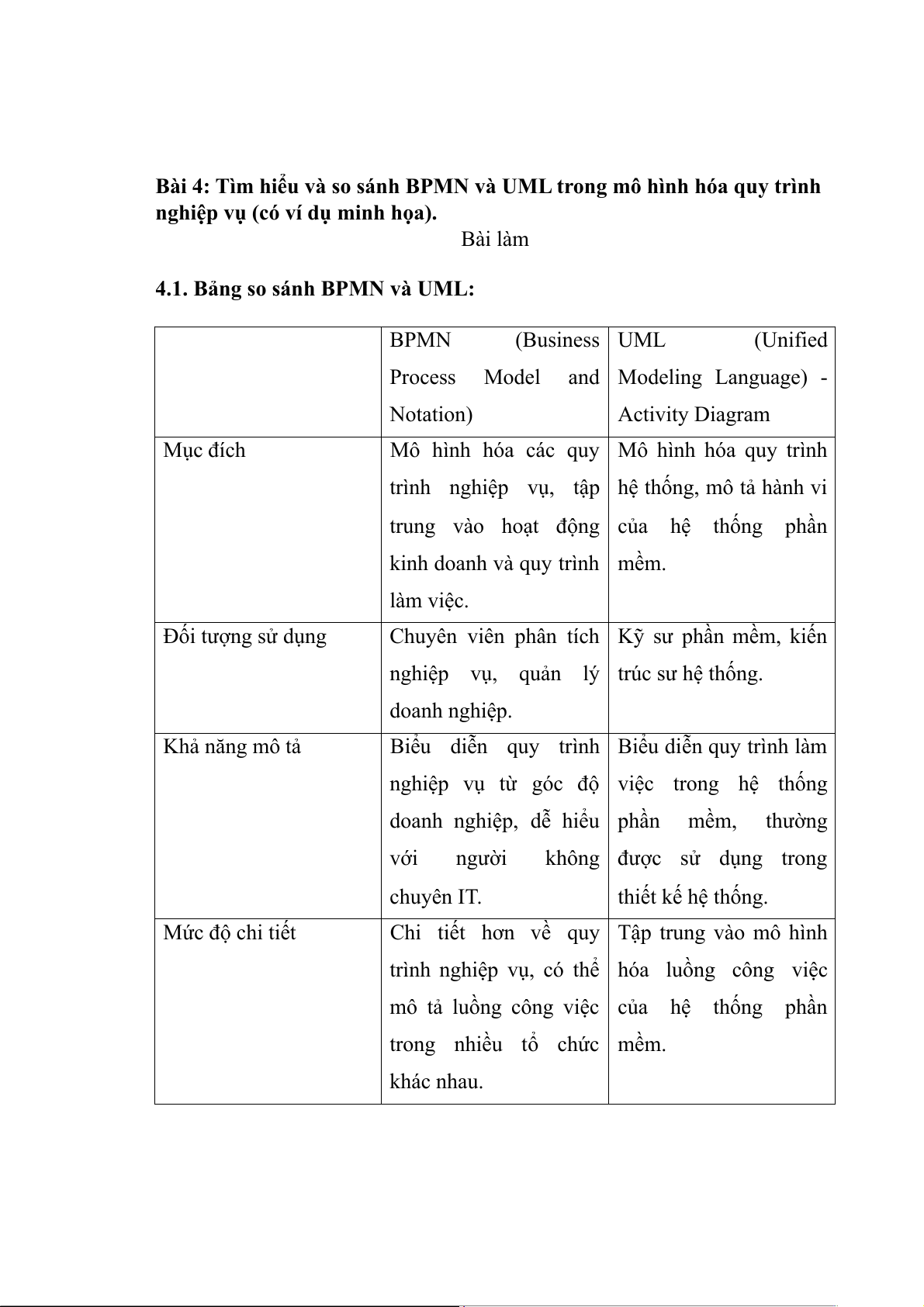 Bài 4: Tìm hiểu và so sánh BPMN và UML trong mô hình hóa quy trình nghiệp vụ (có ví dụ minh họa).

Bài làm

4.1. Bảng so sánh BPMN và UML:

| | BPMN (Business Process Model and Notation) | UML (Unified Modeling Language) - Activity Diagram |
|---|---|---|
| Mục đích | Mô hình hóa các quy trình nghiệp vụ, tập trung vào hoạt động kinh doanh và quy trình làm việc. | Mô hình hóa quy trình hệ thống, mô tả hành vi của hệ thống phần mềm. |
| Đối tượng sử dụng | Chuyên viên phân tích nghiệp vụ, quản lý doanh nghiệp. | Kỹ sư phần mềm, kiến trúc sư hệ thống. |
| Khả năng mô tả | Biểu diễn quy trình nghiệp vụ từ góc độ doanh nghiệp, dễ hiểu với người không chuyên IT. | Biểu diễn quy trình làm việc trong hệ thống phần mềm, thường được sử dụng trong thiết kế hệ thống. |
| Mức độ chi tiết | Chi tiết hơn về quy trình nghiệp vụ, có thể mô tả luồng công việc trong nhiều tổ chức khác nhau. | Tập trung vào mô hình hóa luồng công việc của hệ thống phần mềm. |